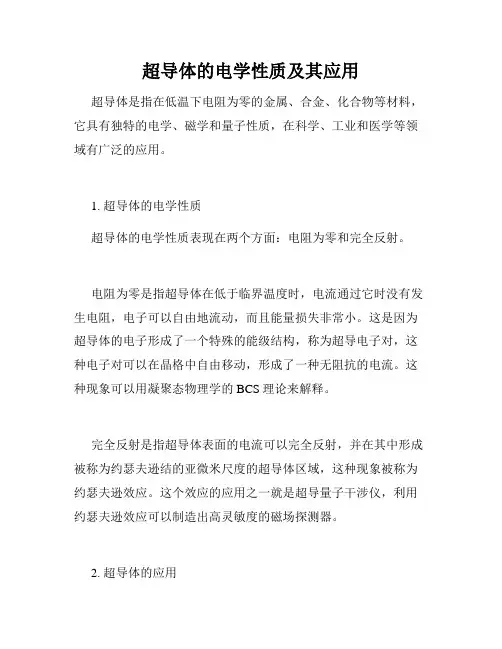 超导体的电学性质及其应用

超导体是指在低温下电阻为零的金属、合金、化合物等材料，它具有独特的电学、磁学和量子性质，在科学、工业和医学等领域有广泛的应用。

1. 超导体的电学性质

超导体的电学性质表现在两个方面：电阻为零和完全反射。

电阻为零是指超导体在低于临界温度时，电流通过它时没有发生电阻，电子可以自由地流动，而且能量损失非常小。这是因为超导体的电子形成了一个特殊的能级结构，称为超导电子对，这种电子对可以在晶格中自由移动，形成了一种无阻抗的电流。这种现象可以用凝聚态物理学的 BCS 理论来解释。

完全反射是指超导体表面的电流可以完全反射，并在其中形成被称为约瑟夫逊结的亚微米尺度的超导体区域，这种现象被称为约瑟夫逊效应。这个效应的应用之一就是超导量子干涉仪，利用约瑟夫逊效应可以制造出高灵敏度的磁场探测器。

2. 超导体的应用